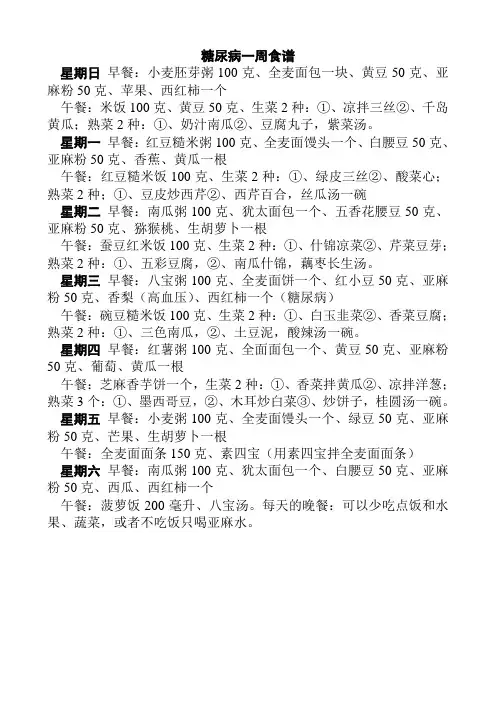 糖尿病一周食谱

星期日 早餐：小麦胚芽粥 100 克、全麦面包一块、黄豆 50 克、亚麻粉 50 克、苹果、西红柿一个

午餐：米饭 100 克、黄豆 50 克、生菜 2 种：①、凉拌三丝②、千岛黄瓜；熟菜 2 种：①、奶汁南瓜②、豆腐丸子，紫菜汤。

星期一 早餐：红豆糙米粥 100 克、全麦面馒头一个、白腰豆 50 克、亚麻粉 50 克、香蕉、黄瓜一根

午餐：红豆糙米饭 100 克、生菜 2 种：①、绿皮三丝②、酸菜心；熟菜 2 种：①、豆皮炒西芹②、西芹百合，丝瓜汤一碗

星期二 早餐：南瓜粥 100 克、犹太面包一个、五香花腰豆 50 克、亚麻粉 50 克、猕猴桃、生胡萝卜一根

午餐：蚕豆红米饭 100 克、生菜 2 种：①、什锦凉菜②、芹菜豆芽；熟菜 2 种：①、五彩豆腐，②、南瓜什锦，藕枣长生汤。

星期三 早餐：八宝粥 100 克、全麦面饼一个、红小豆 50 克、亚麻粉 50 克、香梨（高血压）、西红柿一个（糖尿病）

午餐：碗豆糙米饭 100 克、生菜 2 种：①、白玉韭菜②、香菜豆腐；熟菜 2 种：①、三色南瓜，②、土豆泥，酸辣汤一碗。

星期四 早餐：红薯粥 100 克、全面面包一个、黄豆 50 克、亚麻粉 50 克、葡萄、黄瓜一根

午餐：芝麻香芋饼一个，生菜 2 种：①、香菜拌黄瓜②、凉拌洋葱；熟菜 3 个：①、墨西哥豆，②、木耳炒白菜③、炒饼子，桂圆汤一碗。

星期五 早餐：小麦粥 100 克、全麦面馒头一个、绿豆 50 克、亚麻粉 50 克、芒果、生胡萝卜一根

午餐：全麦面面条 150 克、素四宝（用素四宝拌全麦面面条）

星期六 早餐：南瓜粥 100 克、犹太面包一个、白腰豆 50 克、亚麻粉 50 克、西瓜、西红柿一个

午餐：菠萝饭 200 毫升、八宝汤。每天的晚餐：可以少吃点饭和水果、蔬菜，或者不吃饭只喝亚麻水。